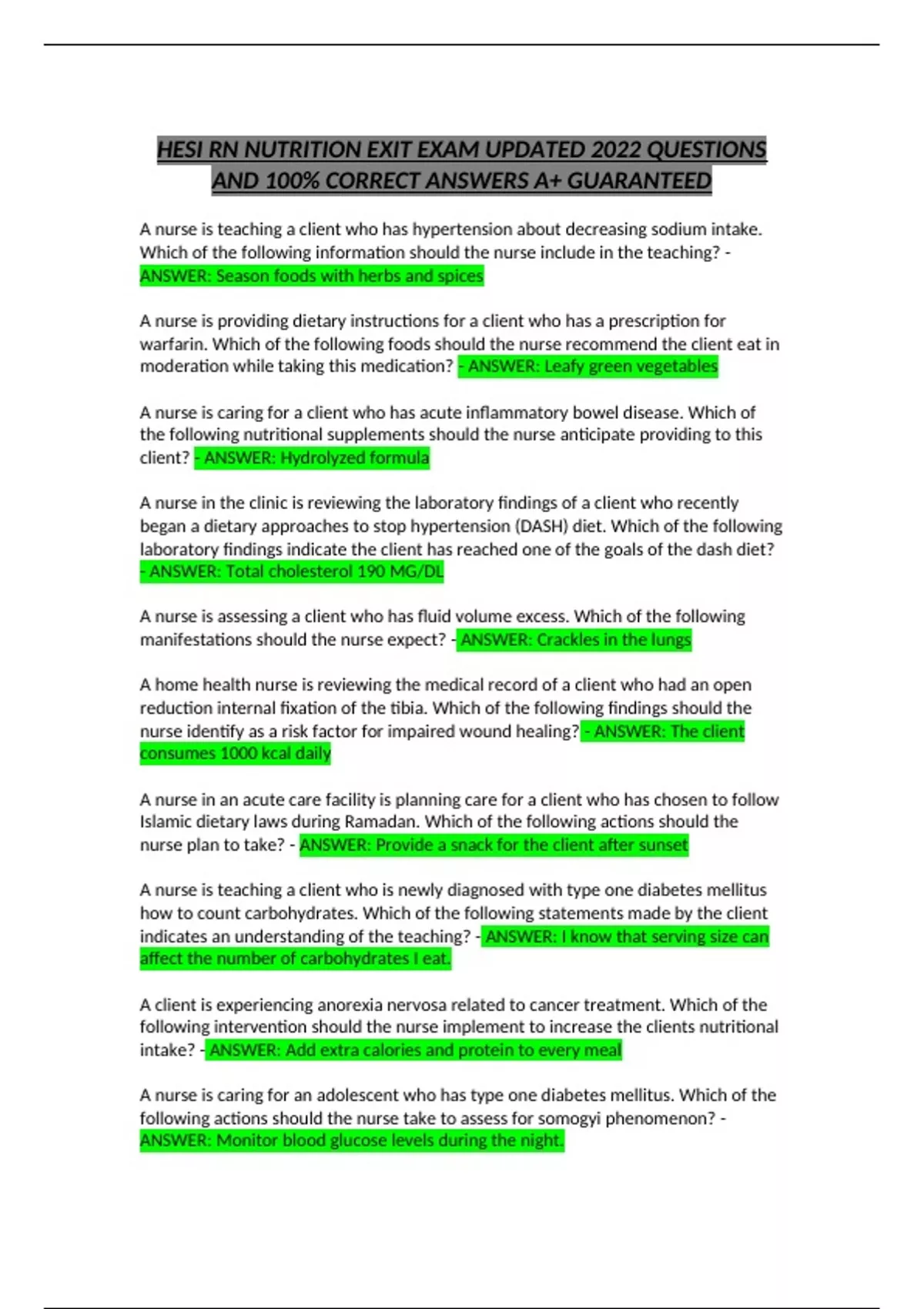 HESI RN NUTRITION EXIT EXAM UPDATED 2022 QUESTIONS AND 100% CORRECT ANSWERS A+ GUARANTEED

A nurse is teaching a client who has hypertension about decreasing sodium intake. Which of the following information should the nurse include in the teaching? - ANSWER: Season foods with herbs and spices

A nurse is providing dietary instructions for a client who has a prescription for warfarin. Which of the following foods should the nurse recommend the client eat in moderation while taking this medication? - ANSWER: Leafy green vegetables

A nurse is caring for a client who has acute inflammatory bowel disease. Which of the following nutritional supplements should the nurse anticipate providing to this client? - ANSWER: Hydrolyzed formula

A nurse in the clinic is reviewing the laboratory findings of a client who recently began a dietary approaches to stop hypertension (DASH) diet. Which of the following laboratory findings indicate the client has reached one of the goals of the dash diet? - ANSWER: Total cholesterol 190 MG/DL

A nurse is assessing a client who has fluid volume excess. Which of the following manifestations should the nurse expect? - ANSWER: Crackles in the lungs

A home health nurse is reviewing the medical record of a client who had an open reduction internal fixation of the tibia. Which of the following findings should the nurse identify as a risk factor for impaired wound healing? - ANSWER: The client consumes 1000 kcal daily

A nurse in an acute care facility is planning care for a client who has chosen to follow Islamic dietary laws during Ramadan. Which of the following actions should the nurse plan to take? - ANSWER: Provide a snack for the client after sunset

A nurse is teaching a client who is newly diagnosed with type one diabetes mellitus how to count carbohydrates. Which of the following statements made by the client indicates an understanding of the teaching? - ANSWER: I know that serving size can affect the number of carbohydrates I eat.

A client is experiencing anorexia nervosa related to cancer treatment. Which of the following intervention should the nurse implement to increase the clients nutritional intake? - ANSWER: Add extra calories and protein to every meal

A nurse is caring for an adolescent who has type one diabetes mellitus. Which of the following actions should the nurse take to assess for somogyi phenomenon? - ANSWER: Monitor blood glucose levels during the night.